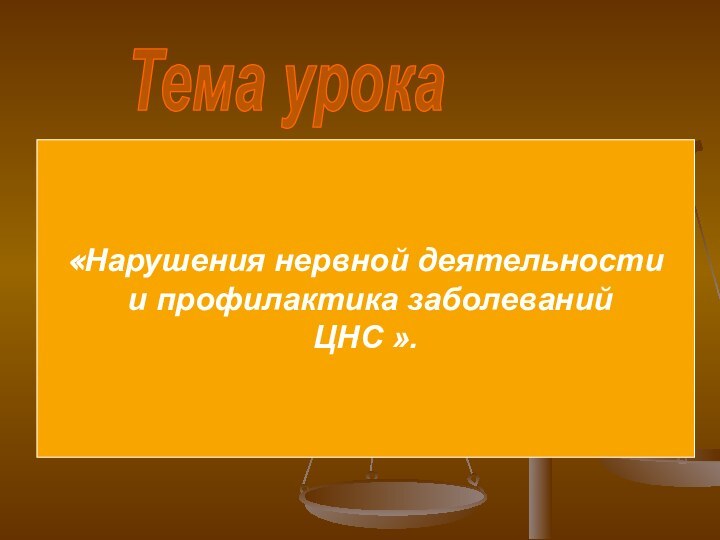 Тема урока

«Нарушения нервной деятельности и профилактика заболеваний ЦНС ».